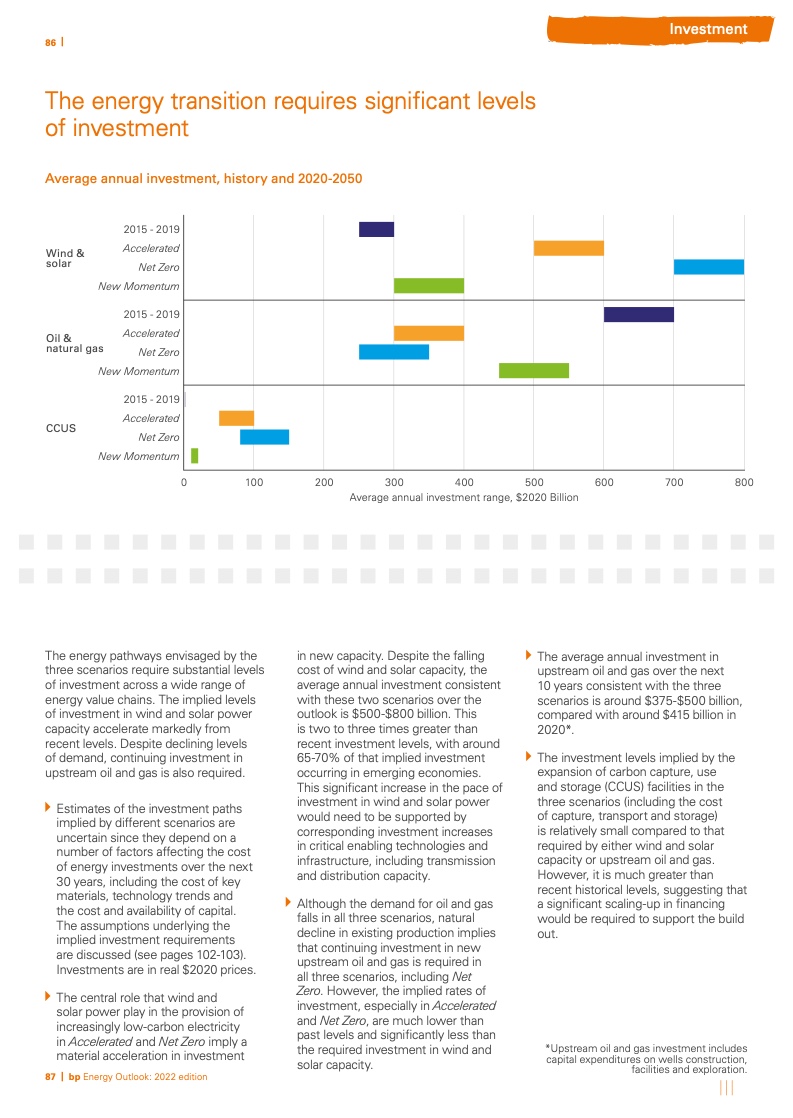 86 |

Investment

The energy transition requires significant levels of investment

Average annual investment, history and 2020-2050

Wind & solar
2015 - 2019
Accelerated
Net Zero
New Momentum

Oil & natural gas
2015 - 2019
Accelerated
Net Zero
New Momentum

CCUS
2015 - 2019
Accelerated
Net Zero
New Momentum

0 100 200 300 400 500 600 700 800
Average annual investment range, $2020 Billion

The energy pathways envisaged by the three scenarios require substantial levels of investment across a wide range of energy value chains. The implied levels of investment in wind and solar power capacity accelerate markedly from recent levels. Despite declining levels of demand, continuing investment in upstream oil and gas is also required.

Estimates of the investment paths implied by different scenarios are uncertain since they depend on a number of factors affecting the cost of energy investments over the next 30 years, including the cost of key materials, technology trends and the cost and availability of capital. The assumptions underlying the implied investment requirements are discussed (see pages 102-103). Investments are in real $2020 prices.

The central role that wind and solar power play in the provision of increasingly low-carbon electricity in Accelerated and Net Zero imply a material acceleration in investment in new capacity. Despite the falling cost of wind and solar capacity, the average annual investment consistent with these two scenarios over the outlook is $500-$800 billion. This is two to three times greater than recent investment levels, with around 65-70% of that implied investment occurring in emerging economies. This significant increase in the pace of investment in wind and solar power would need to be supported by corresponding investment increases in critical enabling technologies and infrastructure, including transmission and distribution capacity.

Although the demand for oil and gas falls in all three scenarios, natural decline in existing production implies that continuing investment in new upstream oil and gas is required in all three scenarios, including Net Zero. However, the implied rates of investment, especially in Accelerated and Net Zero, are much lower than past levels and significantly less than the required investment in wind and solar capacity.

The average annual investment in upstream oil and gas over the next 10 years consistent with the three scenarios is around $375-$500 billion, compared with around $415 billion in 2020*.

The investment levels implied by the expansion of carbon capture, use and storage (CCUS) facilities in the three scenarios (including the cost of capture, transport and storage) is relatively small compared to that required by either wind and solar capacity or upstream oil and gas. However, it is much greater than recent historical levels, suggesting that a significant scaling-up in financing would be required to support the build out.

*Upstream oil and gas investment includes capital expenditures on wells construction, facilities and exploration.

87 | bp Energy Outlook: 2022 edition